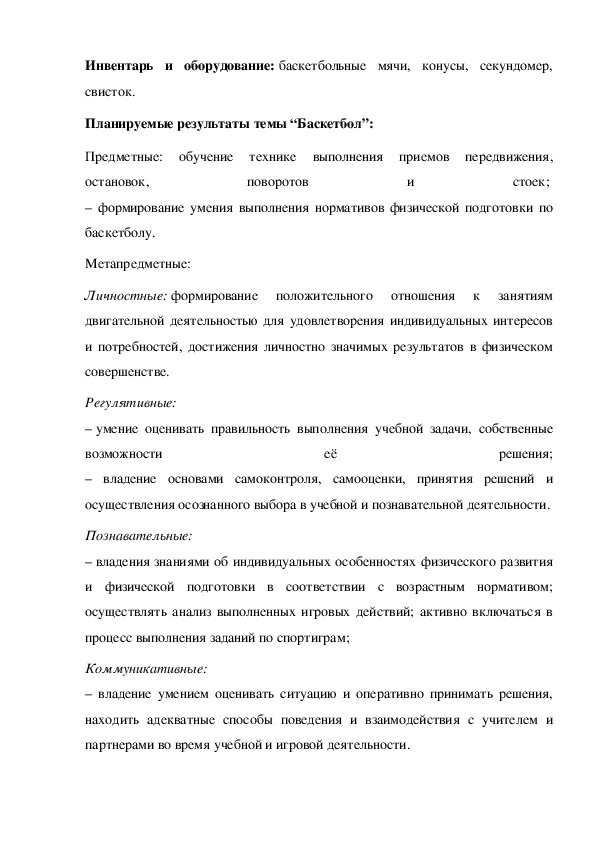 Инвентарь и оборудование: баскетбольные мячи, конусы, секундомер, свисток.

Планируемые результаты темы “Баскетбол”:

Предметные: обучение технике выполнения приемов передвижения, остановок, поворотов и стоек;
– формирование умения выполнения нормативов физической подготовки по баскетболу.

Метапредметные:

Личностные: формирование положительного отношения к занятиям двигательной деятельностью для удовлетворения индивидуальных интересов и потребностей, достижения личностно значимых результатов в физическом совершенстве.

Регулятивные:
– умение оценивать правильность выполнения учебной задачи, собственные возможности её решения;
– владение основами самоконтроля, самооценки, принятия решений и осуществления осознанного выбора в учебной и познавательной деятельности.

Познавательные:
– владения знаниями об индивидуальных особенностях физического развития и физической подготовки в соответствии с возрастным нормативом; осуществлять анализ выполненных игровых действий; активно включаться в процесс выполнения заданий по спортиграм;

Коммуникативные:
– владение умением оценивать ситуацию и оперативно принимать решения, находить адекватные способы поведения и взаимодействия с учителем и партнерами во время учебной и игровой деятельности.